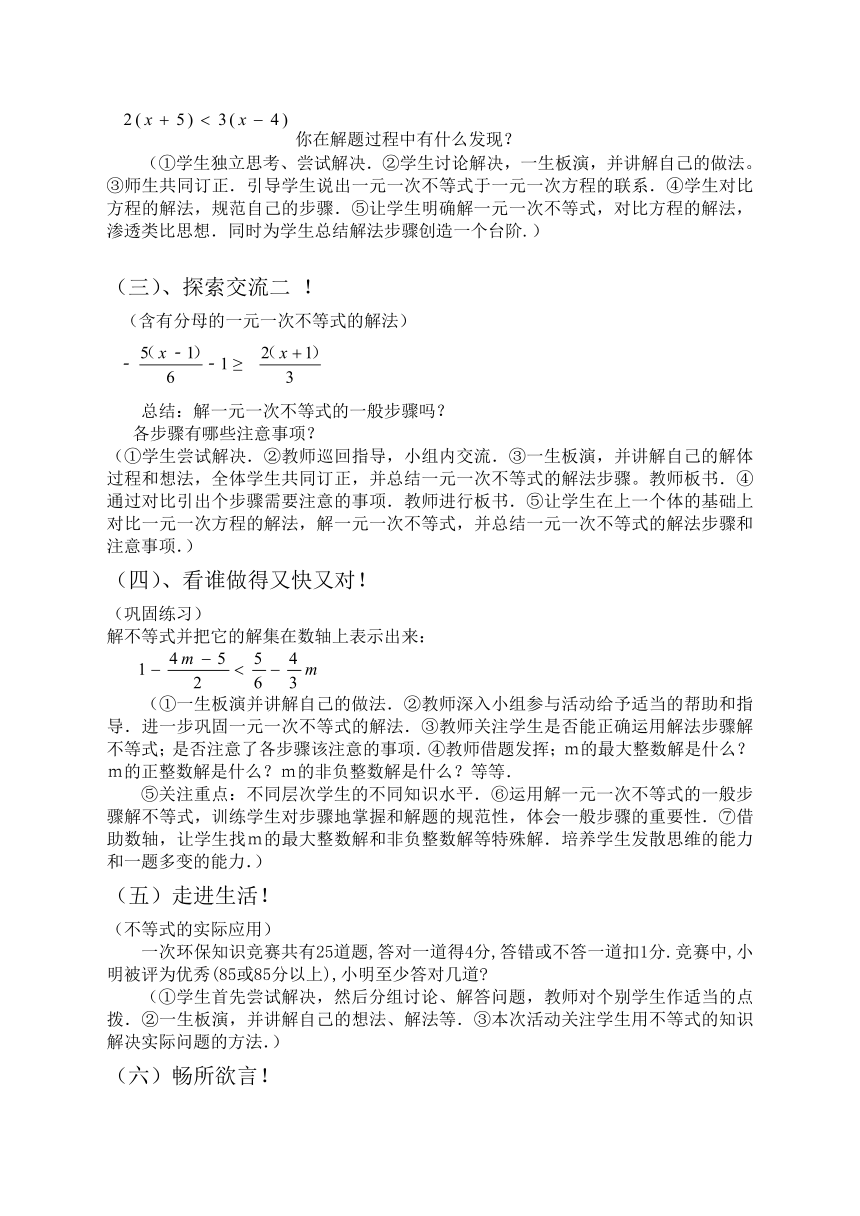 $2(x+5)<3(x-4)$

你在解题过程中有什么发现？

（①学生独立思考、尝试解决．②学生讨论解决，一生板演，并讲解自己的做法。③师生共同订正．引导学生说出一元一次不等式于一元一次方程的联系．④学生对比方程的解法，规范自己的步骤．⑤让学生明确解一元一次不等式，对比方程的解法，渗透类比思想．同时为学生总结解法步骤创造一个台阶.）

（三）、探索交流二 ！

（含有分母的一元一次不等式的解法）

$-\frac{5(x-1)}{6}-1\geq\frac{2(x+1)}{3}$

总结：解一元一次不等式的一般步骤吗？

各步骤有哪些注意事项？

（①学生尝试解决．②教师巡回指导，小组内交流．③一生板演，并讲解自己的解体过程和想法，全体学生共同订正，并总结一元一次不等式的解法步骤。教师板书．④通过对比引出个步骤需要注意的事项．教师进行板书．⑤让学生在上一个体的基础上对比一元一次方程的解法，解一元一次不等式，并总结一元一次不等式的解法步骤和注意事项.）

（四）、看谁做得又快又对！

（巩固练习）

解不等式并把它的解集在数轴上表示出来：

$1-\frac{4m-5}{2}<\frac{5}{6}-\frac{4}{3}m$

（①一生板演并讲解自己的做法．②教师深入小组参与活动给予适当的帮助和指导．进一步巩固一元一次不等式的解法．③教师关注学生是否能正确运用解法步骤解不等式；是否注意了各步骤该注意的事项．④教师借题发挥；m的最大整数解是什么？m的正整数解是什么？m的非负整数解是什么？等等.

⑤关注重点：不同层次学生的不同知识水平．⑥运用解一元一次不等式的一般步骤解不等式，训练学生对步骤地掌握和解题的规范性，体会一般步骤的重要性．⑦借助数轴，让学生找m的最大整数解和非负整数解等特殊解．培养学生发散思维的能力和一题多变的能力.）

（五）走进生活！

（不等式的实际应用）

一次环保知识竞赛共有25道题，答对一道得4分，答错或不答一道扣1分.竞赛中，小明被评为优秀(85或85分以上)，小明至少答对几道？

（①学生首先尝试解决，然后分组讨论、解答问题，教师对个别学生作适当的点拨．②一生板演，并讲解自己的想法、解法等．③本次活动关注学生用不等式的知识解决实际问题的方法.）

（六）畅所欲言！